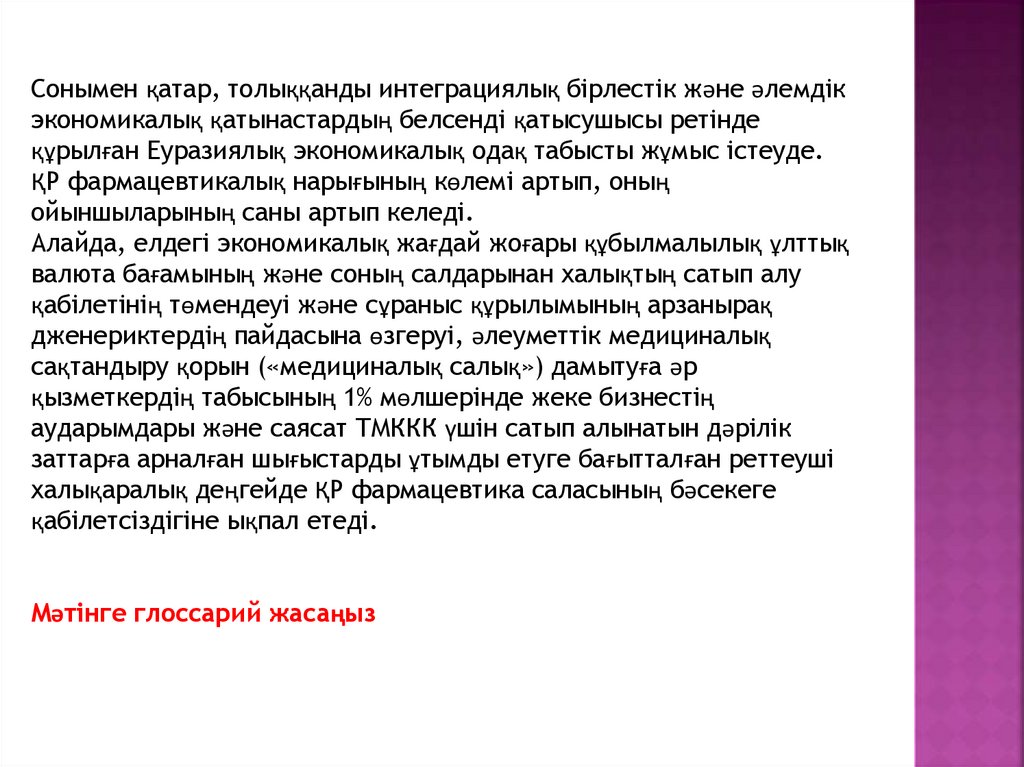 Сонымен қатар, толыққанды интеграциялық бірлестік және әлемдік экономикалық қатынастардың белсенді қатысушысы ретінде құрылған Еуразиялық экономикалық одақ табысты жұмыс істеуде. ҚР фармацевтикалық нарығының көлемі артып, оның ойыншыларының саны артып келеді.
Алайда, елдегі экономикалық жағдай жоғары құбылмалылық ұлттық валюта бағамының және соның салдарынан халықтың сатып алу қабілетінің төмендеуі және сұраныс құрылымының арзанырақ дженериктердің пайдасына өзгеруі, әлеуметтік медициналық сақтандыру қорын («медициналық салық») дамытуға әр қызметкердің табысының 1% мөлшерінде жеке бизнестің аударымдары және саясат ТМККК үшін сатып алынатын дәрілік заттарға арналған шығыстарды ұтымды етуге бағытталған реттеуші халықаралық деңгейде ҚР фармацевтика саласының бәсекеге қабілетсіздігіне ықпал етеді.

Мәтінге глоссарий жасаңыз